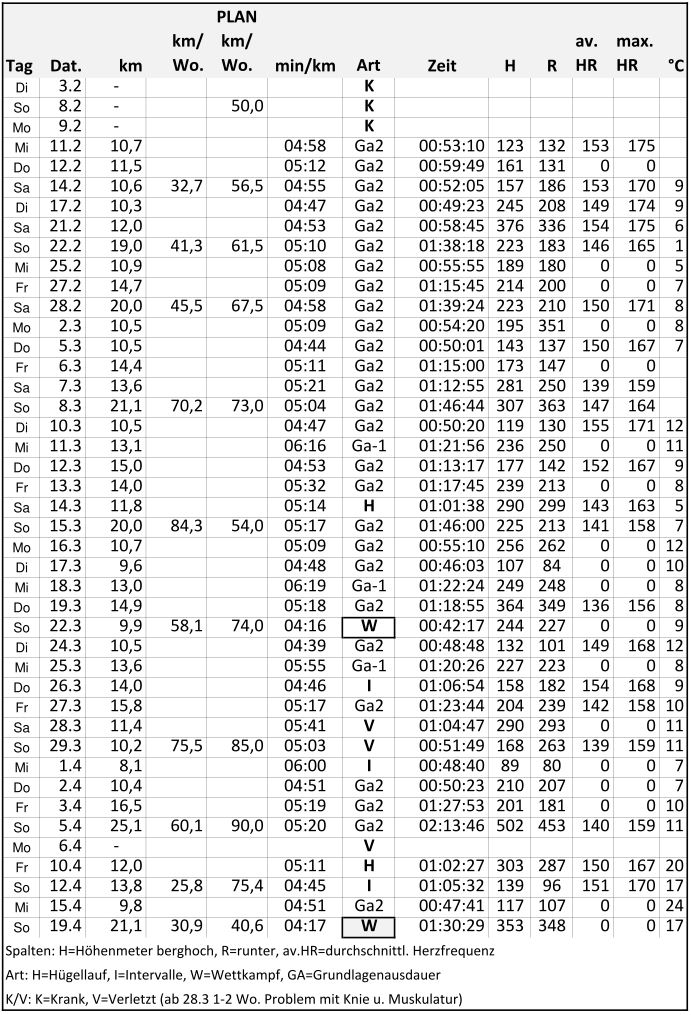 | Tag | Dat. | km | km/ Wo. | PLAN km/ Wo. | min/km | Art | Zeit | H | R | av. HR | max. HR | °C |
|---|---|---|---|---|---|---|---|---|---|---|---|---|
| Di | 3.2 | - | | | | K | | | | | | |
| So | 8.2 | - | | 50,0 | | K | | | | | | |
| Mo | 9.2 | - | | | | K | | | | | | |
| Mi | 11.2 | 10,7 | | | 04:58 | Ga2 | 00:53:10 | 123 | 132 | 153 | 175 | |
| Do | 12.2 | 11,5 | | | 05:12 | Ga2 | 00:59:49 | 161 | 131 | 0 | 0 | |
| Sa | 14.2 | 10,6 | 32,7 | 56,5 | 04:55 | Ga2 | 00:52:05 | 157 | 186 | 153 | 170 | 9 |
| Di | 17.2 | 10,3 | | | 04:47 | Ga2 | 00:49:23 | 245 | 208 | 149 | 174 | 9 |
| Sa | 21.2 | 12,0 | | | 04:53 | Ga2 | 00:58:45 | 376 | 336 | 154 | 175 | 6 |
| So | 22.2 | 19,0 | 41,3 | 61,5 | 05:10 | Ga2 | 01:38:18 | 223 | 183 | 146 | 165 | 1 |
| Mi | 25.2 | 10,9 | | | 05:08 | Ga2 | 00:55:55 | 189 | 180 | 0 | 0 | 5 |
| Fr | 27.2 | 14,7 | | | 05:09 | Ga2 | 01:15:45 | 214 | 200 | 0 | 0 | 7 |
| Sa | 28.2 | 20,0 | 45,5 | 67,5 | 04:58 | Ga2 | 01:39:24 | 223 | 210 | 150 | 171 | 8 |
| Mo | 2.3 | 10,5 | | | 05:09 | Ga2 | 00:54:20 | 195 | 351 | 0 | 0 | 8 |
| Do | 5.3 | 10,5 | | | 04:44 | Ga2 | 00:50:01 | 143 | 137 | 150 | 167 | 7 |
| Fr | 6.3 | 14,4 | | | 05:11 | Ga2 | 01:15:00 | 173 | 147 | 0 | 0 | |
| Sa | 7.3 | 13,6 | | | 05:21 | Ga2 | 01:12:55 | 281 | 250 | 139 | 159 | |
| So | 8.3 | 21,1 | 70,2 | 73,0 | 05:04 | Ga2 | 01:46:44 | 307 | 363 | 147 | 164 | |
| Di | 10.3 | 10,5 | | | 04:47 | Ga2 | 00:50:20 | 119 | 130 | 155 | 171 | 12 |
| Mi | 11.3 | 13,1 | | | 06:16 | Ga-1 | 01:21:56 | 236 | 250 | 0 | 0 | 11 |
| Do | 12.3 | 15,0 | | | 04:53 | Ga2 | 01:13:17 | 177 | 142 | 152 | 167 | 9 |
| Fr | 13.3 | 14,0 | | | 05:32 | Ga2 | 01:17:45 | 239 | 213 | 0 | 0 | 8 |
| Sa | 14.3 | 11,8 | | | 05:14 | H | 01:01:38 | 290 | 299 | 143 | 163 | 5 |
| So | 15.3 | 20,0 | 84,3 | 54,0 | 05:17 | Ga2 | 01:46:00 | 225 | 213 | 141 | 158 | 7 |
| Mo | 16.3 | 10,7 | | | 05:09 | Ga2 | 00:55:10 | 256 | 262 | 0 | 0 | 12 |
| Di | 17.3 | 9,6 | | | 04:48 | Ga2 | 00:46:03 | 107 | 84 | 0 | 0 | 10 |
| Mi | 18.3 | 13,0 | | | 06:19 | Ga-1 | 01:22:24 | 249 | 248 | 0 | 0 | 8 |
| Do | 19.3 | 14,9 | | | 05:18 | Ga2 | 01:18:55 | 364 | 349 | 136 | 156 | 8 |
| So | 22.3 | 9,9 | 58,1 | 74,0 | 04:16 | W | 00:42:17 | 244 | 227 | 0 | 0 | 9 |
| Di | 24.3 | 10,5 | | | 04:39 | Ga2 | 00:48:48 | 132 | 101 | 149 | 168 | 12 |
| Mi | 25.3 | 13,6 | | | 05:55 | Ga-1 | 01:20:26 | 227 | 223 | 0 | 0 | 8 |
| Do | 26.3 | 14,0 | | | 04:46 | I | 01:06:54 | 158 | 182 | 154 | 168 | 9 |
| Fr | 27.3 | 15,8 | | | 05:17 | Ga2 | 01:23:44 | 204 | 239 | 142 | 158 | 10 |
| Sa | 28.3 | 11,4 | | | 05:41 | V | 01:04:47 | 290 | 293 | 0 | 0 | 11 |
| So | 29.3 | 10,2 | 75,5 | 85,0 | 05:03 | V | 00:51:49 | 168 | 263 | 139 | 159 | 11 |
| Mi | 1.4 | 8,1 | | | 06:00 | I | 00:48:40 | 89 | 80 | 0 | 0 | 7 |
| Do | 2.4 | 10,4 | | | 04:51 | Ga2 | 00:50:23 | 210 | 207 | 0 | 0 | 7 |
| Fr | 3.4 | 16,5 | | | 05:19 | Ga2 | 01:27:53 | 201 | 181 | 0 | 0 | 10 |
| So | 5.4 | 25,1 | 60,1 | 90,0 | 05:20 | Ga2 | 02:13:46 | 502 | 453 | 140 | 159 | 11 |
| Mo | 6.4 | - | | | | V | | | | | | |
| Fr | 10.4 | 12,0 | | | 05:11 | H | 01:02:27 | 303 | 287 | 150 | 167 | 20 |
| So | 12.4 | 13,8 | 25,8 | 75,4 | 04:45 | I | 01:05:32 | 139 | 96 | 151 | 170 | 17 |
| Mi | 15.4 | 9,8 | | | 04:51 | Ga2 | 00:47:41 | 117 | 107 | 0 | 0 | 24 |
| So | 19.4 | 21,1 | 30,9 | 40,6 | 04:17 | W | 01:30:29 | 353 | 348 | 0 | 0 | 17 |

Spalten: H=Höhenmeter berghoch, R=runter, av.HR=durchschnittl. Herzfrequenz

Art: H=Hügellauf, I=Intervalle, W=Wettkampf, GA=Grundlagenausdauer

K/V: K=Krank, V=Verletzt (ab 28.3 1-2 Wo. Problem mit Knie u. Muskulatur)